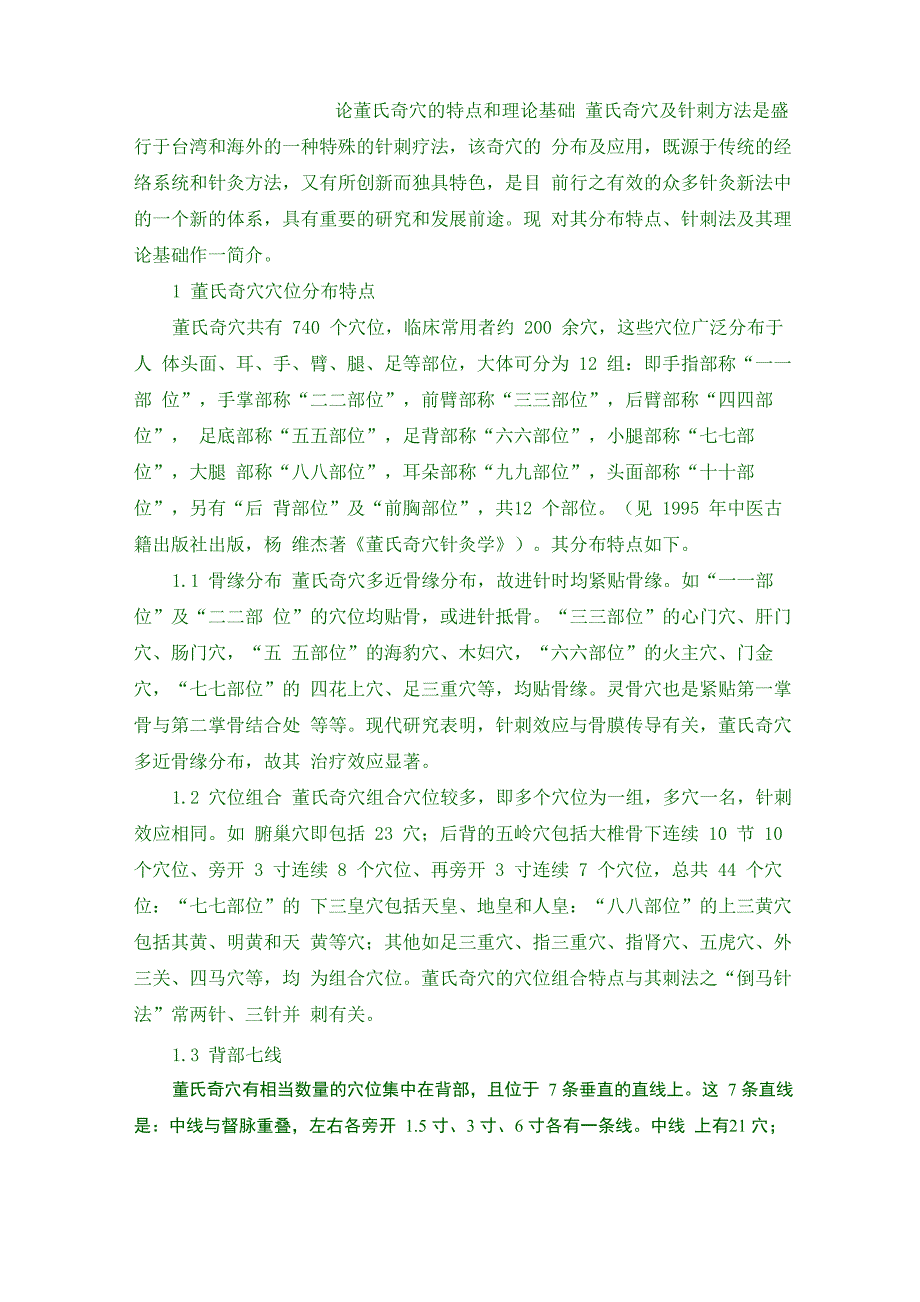 论董氏奇穴的特点和理论基础 董氏奇穴及针刺方法是盛行于台湾和海外的一种特殊的针刺疗法，该奇穴的 分布及应用，既源于传统的经络系统和针灸方法，又有所创新而独具特色，是目 前行之有效的众多针灸新法中的一个新的体系，具有重要的研究和发展前途。现 对其分布特点、针刺法及其理论基础作一简介。

1 董氏奇穴穴位分布特点

董氏奇穴共有740个穴位，临床常用者约200余穴，这些穴位广泛分布于人 体头面、耳、手、臂、腿、足等部位，大体可分为12组：即手指部称“一一部 位”，手掌部称“二二部位”，前臂部称“三三部位”，后臂部称“四四部位”， 足底部称“五五部位”，足背部称“六六部位”，小腿部称“七七部位”，大腿 部称“八八部位”，耳朵部称“九九部位”，头面部称“十十部位”，另有“后 背部位”及“前胸部位”，共12个部位。（见1995年中医古籍出版社出版，杨 维杰著《董氏奇穴针灸学》）。其分布特点如下。

1.1 骨缘分布 董氏奇穴多近骨缘分布，故进针时均紧贴骨缘。如“一一部位”及“二二部 位”的穴位均贴骨，或进针抵骨。“三三部位”的心门穴、肝门穴、肠门穴，“五 五部位”的海豹穴、木妇穴，“六六部位”的火主穴、门金穴，“七七部位”的 四花上穴、足三重穴等，均贴骨缘。灵骨穴也是紧贴第一掌骨与第二掌骨结合处 等等。现代研究表明，针刺效应与骨膜传导有关，董氏奇穴多近骨缘分布，故其 治疗效应显著。

1.2 穴位组合 董氏奇穴组合穴位较多，即多个穴位为一组，多穴一名，针刺效应相同。如 腑巢穴即包括23穴；后背的五岭穴包括大椎骨下连续10节10个穴位、旁开3寸连续8个穴位、再旁开3寸连续7个穴位，总共44个穴位：“七七部位”的 下三皇穴包括天皇、地皇和人皇：“八八部位”的上三黄穴包括其黄、明黄和天 黄等穴；其他如足三重穴、指三重穴、指肾穴、五虎穴、外三关、四马穴等，均 为组合穴位。董氏奇穴的穴位组合特点与其刺法之“倒马针法”常两针、三针并 刺有关。

1.3 背部七线

董氏奇穴有相当数量的穴位集中在背部，且位于7条垂直的直线上。这7条直线是：中线与督脉重叠，左右各旁开1.5寸、3寸、6寸各有一条线。中线 上有21穴；